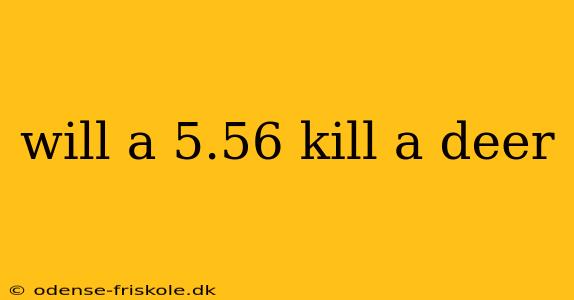 will a 5.56 kill a deer

© odense-friskole.dk